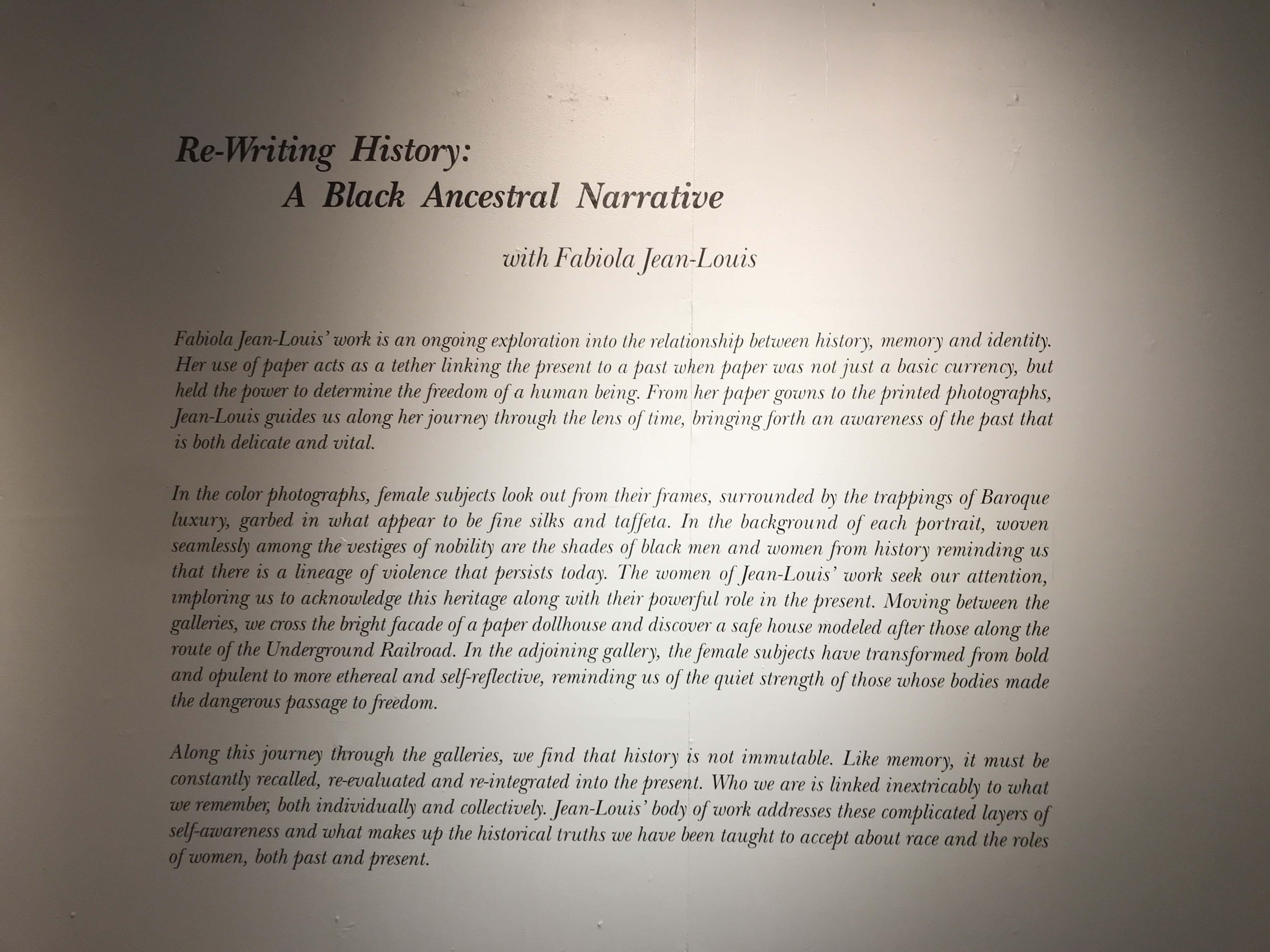 Re-Writing History:
A Black Ancestral Narrative

with Fabiola Jean-Louis

Fabiola Jean-Louis' work is an ongoing exploration into the relationship between history, memory and identity. Her use of paper acts as a tether linking the present to a past when paper was not just a basic currency, but held the power to determine the freedom of a human being. From her paper gowns to the printed photographs, Jean-Louis guides us along her journey through the lens of time, bringing forth an awareness of the past that is both delicate and vital.

In the color photographs, female subjects look out from their frames, surrounded by the trappings of Baroque luxury, garbed in what appear to be fine silks and taffeta. In the background of each portrait, woven seamlessly among the vestiges of nobility are the shades of black men and women from history reminding us that there is a lineage of violence that persists today. The women of Jean-Louis' work seek our attention, imploring us to acknowledge this heritage along with their powerful role in the present. Moving between the galleries, we cross the bright facade of a paper dollhouse and discover a safe house modeled after those along the route of the Underground Railroad. In the adjoining gallery, the female subjects have transformed from bold and opulent to more ethereal and self-reflective, reminding us of the quiet strength of those whose bodies made the dangerous passage to freedom.

Along this journey through the galleries, we find that history is not immutable. Like memory, it must be constantly recalled, re-evaluated and re-integrated into the present. Who we are is linked inextricably to what we remember, both individually and collectively. Jean-Louis' body of work addresses these complicated layers of self-awareness and what makes up the historical truths we have been taught to accept about race and the roles of women, both past and present.